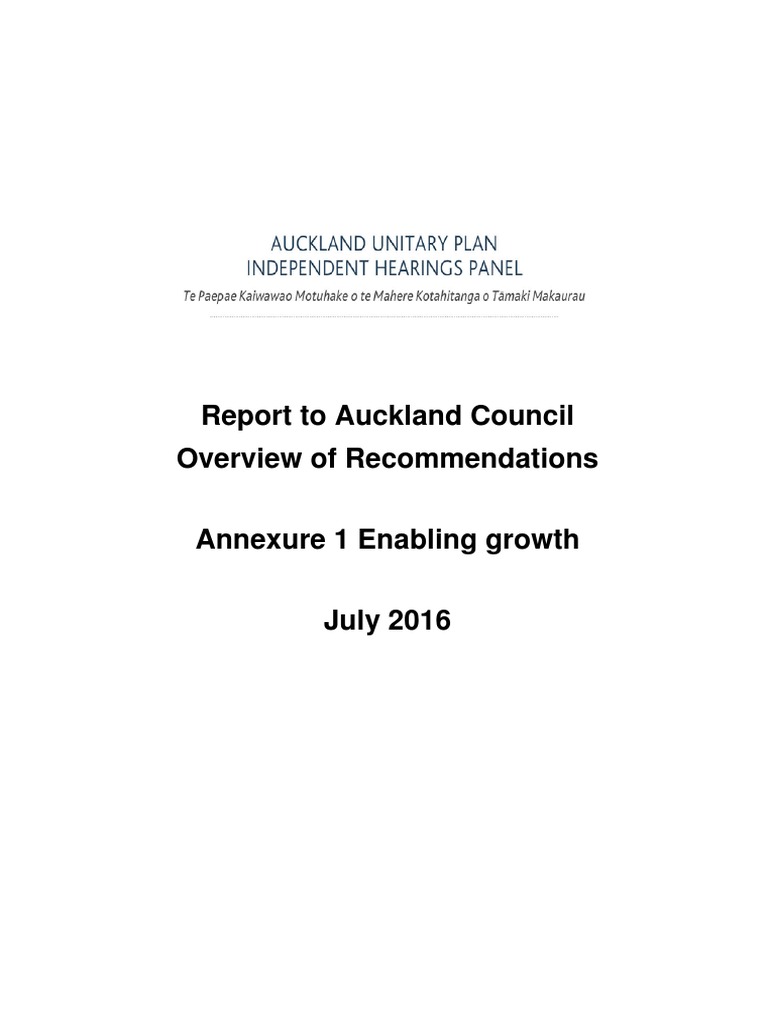 AUCKLAND UNITARY PLAN
INDEPENDENT HEARINGS PANEL

Te Paepae Kaiwawao Motuhake o te Mahere Kotahitanga o Tāmaki Makaurau

Report to Auckland Council
Overview of Recommendations

Annexure 1 Enabling growth

July 2016